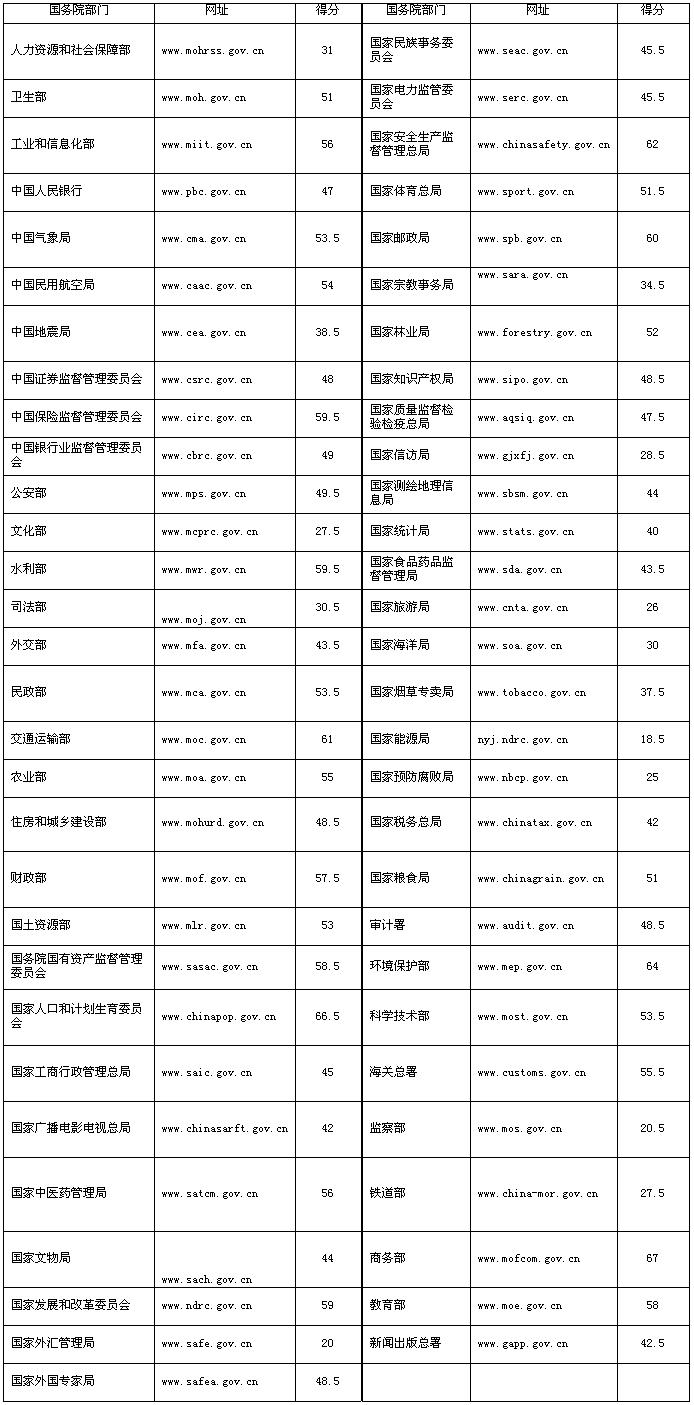 | 国务院部门 | 网址 | 得分 | 国务院部门 | 网址 | 得分 |
|---|---|---|---|---|---|
| 人力资源和社会保障部 | www.mohrss.gov.cn | 31 | 国家民族事务委员会 | www.seac.gov.cn | 45.5 |
| 卫生部 | www.moh.gov.cn | 51 | 国家电力监管委员会 | www.serc.gov.cn | 45.5 |
| 工业和信息化部 | www.miit.gov.cn | 56 | 国家安全生产监督管理总局 | www.chinasafety.gov.cn | 62 |
| 中国人民银行 | www.pbc.gov.cn | 47 | 国家体育总局 | www.sport.gov.cn | 51.5 |
| 中国气象局 | www.cma.gov.cn | 53.5 | 国家邮政局 | www.spb.gov.cn | 60 |
| 中国民用航空局 | www.caac.gov.cn | 54 | 国家宗教事务局 | www.sara.gov.cn | 34.5 |
| 中国地震局 | www.cea.gov.cn | 38.5 | 国家林业局 | www.forestry.gov.cn | 52 |
| 中国证券监督管理委员会 | www.csrc.gov.cn | 48 | 国家知识产权局 | www.sipo.gov.cn | 48.5 |
| 中国保险监督管理委员会 | www.circ.gov.cn | 59.5 | 国家质量监督检验检疫总局 | www.aqsiq.gov.cn | 47.5 |
| 中国银行业监督管理委员会 | www.cbrc.gov.cn | 49 | 国家信访局 | www.gjxfj.gov.cn | 28.5 |
| 公安部 | www.mps.gov.cn | 49.5 | 国家测绘地理信息局 | www.sbsm.gov.cn | 44 |
| 文化部 | www.mcprc.gov.cn | 27.5 | 国家统计局 | www.stats.gov.cn | 40 |
| 水利部 | www.mwr.gov.cn | 59.5 | 国家食品药品监督管理局 | www.sda.gov.cn | 43.5 |
| 司法部 | www.moj.gov.cn | 30.5 | 国家旅游局 | www.cnta.gov.cn | 26 |
| 外交部 | www.mfa.gov.cn | 43.5 | 国家海洋局 | www.soa.gov.cn | 30 |
| 民政部 | www.mca.gov.cn | 53.5 | 国家烟草专卖局 | www.tobacco.gov.cn | 37.5 |
| 交通运输部 | www.moc.gov.cn | 61 | 国家能源局 | nyj.ndrc.gov.cn | 18.5 |
| 农业部 | www.moa.gov.cn | 55 | 国家预防腐败局 | www.nbcp.gov.cn | 25 |
| 住房和城乡建设部 | www.mohurd.gov.cn | 48.5 | 国家税务总局 | www.chinatax.gov.cn | 42 |
| 财政部 | www.mof.gov.cn | 57.5 | 国家粮食局 | www.chinagrain.gov.cn | 51 |
| 国土资源部 | www.mlr.gov.cn | 53 | 审计署 | www.audit.gov.cn | 48.5 |
| 国务院国有资产监督管理委员会 | www.sasac.gov.cn | 58.5 | 环境保护部 | www.mep.gov.cn | 64 |
| 国家人口和计划生育委员会 | www.chinapop.gov.cn | 66.5 | 科学技术部 | www.most.gov.cn | 53.5 |
| 国家工商行政管理总局 | www.saic.gov.cn | 45 | 海关总署 | www.customs.gov.cn | 55.5 |
| 国家广播电影电视总局 | www.chinasarft.gov.cn | 42 | 监察部 | www.mos.gov.cn | 20.5 |
| 国家中医药管理局 | www.satcm.gov.cn | 56 | 铁道部 | www.china-mor.gov.cn | 27.5 |
| 国家文物局 | www.sach.gov.cn | 44 | 商务部 | www.mofcom.gov.cn | 67 |
| 国家发展和改革委员会 | www.ndrc.gov.cn | 59 | 教育部 | www.moe.gov.cn | 58 |
| 国家外汇管理局 | www.safe.gov.cn | 20 | 新闻出版总署 | www.gapp.gov.cn | 42.5 |
| 国家外国专家局 | www.safea.gov.cn | 48.5 | | | |